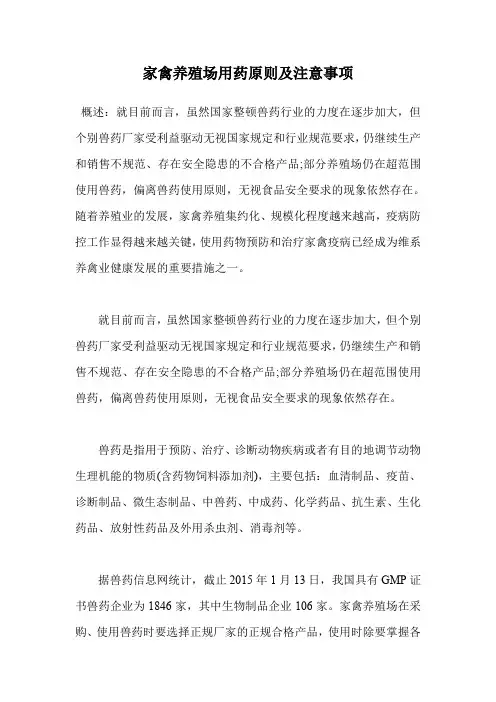 家禽养殖场用药原则及注意事项

概述：就目前而言，虽然国家整顿兽药行业的力度在逐步加大，但个别兽药厂家受利益驱动无视国家规定和行业规范要求，仍继续生产和销售不规范、存在安全隐患的不合格产品;部分养殖场仍在超范围使用兽药，偏离兽药使用原则，无视食品安全要求的现象依然存在。随着养殖业的发展，家禽养殖集约化、规模化程度越来越高，疫病防控工作显得越来越关键，使用药物预防和治疗家禽疫病已经成为维系养禽业健康发展的重要措施之一。

就目前而言，虽然国家整顿兽药行业的力度在逐步加大，但个别兽药厂家受利益驱动无视国家规定和行业规范要求，仍继续生产和销售不规范、存在安全隐患的不合格产品;部分养殖场仍在超范围使用兽药，偏离兽药使用原则，无视食品安全要求的现象依然存在。

兽药是指用于预防、治疗、诊断动物疾病或者有目的地调节动物生理机能的物质(含药物饲料添加剂)，主要包括：血清制品、疫苗、诊断制品、微生态制品、中兽药、中成药、化学药品、抗生素、生化药品、放射性药品及外用杀虫剂、消毒剂等。

据兽药信息网统计，截止 2015 年 1 月 13 日，我国具有 GMP 证书兽药企业为 1846 家，其中生物制品企业 106 家。家禽养殖场在采购、使用兽药时要选择正规厂家的正规合格产品，使用时除要掌握各